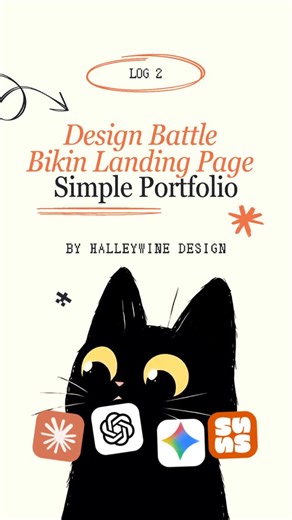 LOG 2

Design Battle
Bikin Landing Page
Simple Portfolio

BY HALLEYWINE DESIGN